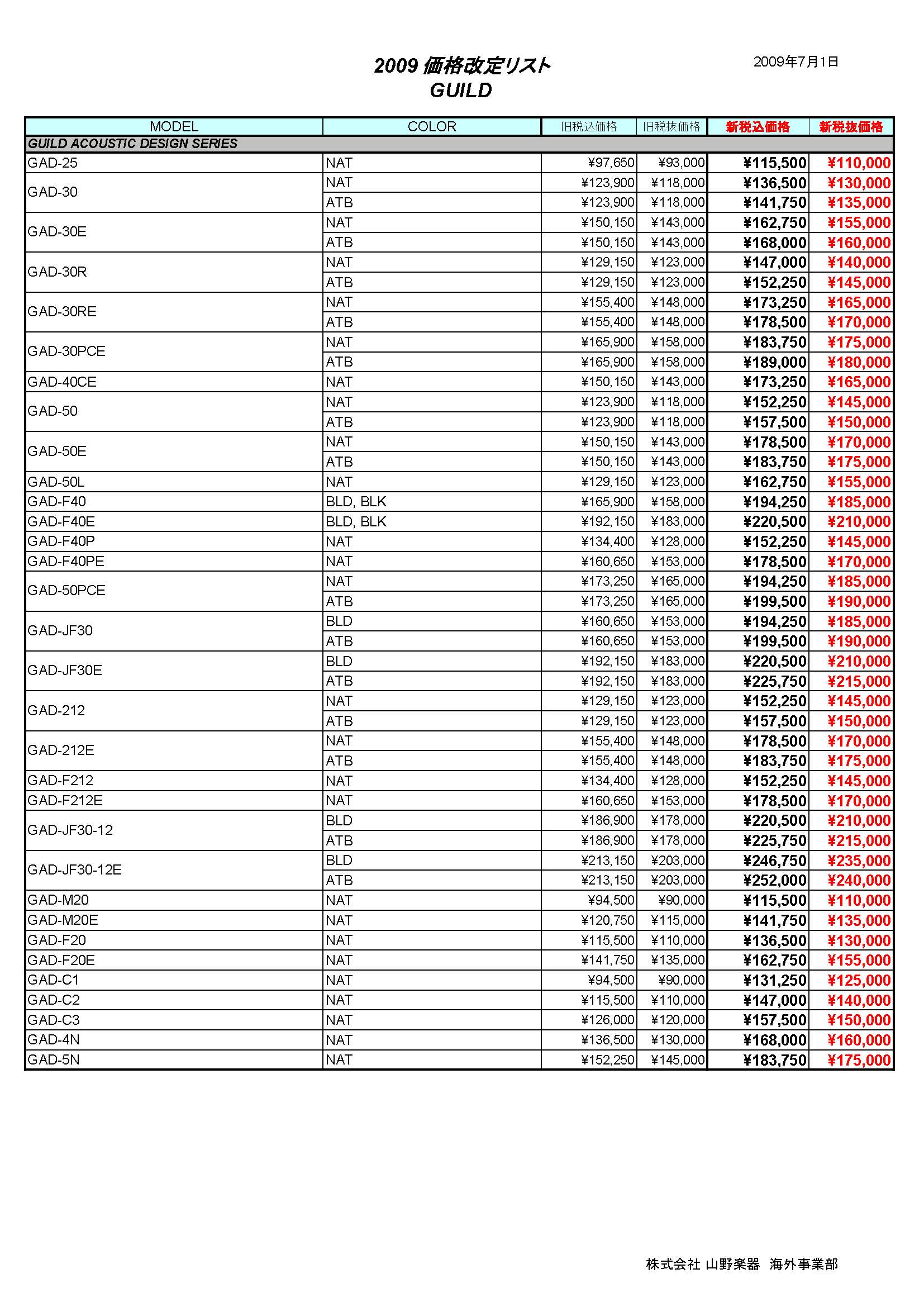 2009 価格改定リスト
GUILD

2009年7月1日

| MODEL | COLOR | 旧税込価格 | 旧税抜価格 | 新税込価格 | 新税抜価格 |
|---|---|---|---|---|---|
| GUILD ACOUSTIC DESIGN SERIES | | | | | |
| GAD-25 | NAT | ¥97,650 | ¥93,000 | ¥115,500 | ¥110,000 |
| GAD-30 | NAT | ¥123,900 | ¥118,000 | ¥136,500 | ¥130,000 |
| | ATB | ¥123,900 | ¥118,000 | ¥141,750 | ¥135,000 |
| GAD-30E | NAT | ¥150,150 | ¥143,000 | ¥162,750 | ¥155,000 |
| | ATB | ¥150,150 | ¥143,000 | ¥168,000 | ¥160,000 |
| GAD-30R | NAT | ¥129,150 | ¥123,000 | ¥147,000 | ¥140,000 |
| | ATB | ¥129,150 | ¥123,000 | ¥152,250 | ¥145,000 |
| GAD-30RE | NAT | ¥155,400 | ¥148,000 | ¥173,250 | ¥165,000 |
| | ATB | ¥155,400 | ¥148,000 | ¥178,500 | ¥170,000 |
| GAD-30PCE | NAT | ¥165,900 | ¥158,000 | ¥183,750 | ¥175,000 |
| | ATB | ¥165,900 | ¥158,000 | ¥189,000 | ¥180,000 |
| GAD-40CE | NAT | ¥150,150 | ¥143,000 | ¥173,250 | ¥165,000 |
| GAD-50 | NAT | ¥123,900 | ¥118,000 | ¥152,250 | ¥145,000 |
| | ATB | ¥123,900 | ¥118,000 | ¥157,500 | ¥150,000 |
| GAD-50E | NAT | ¥150,150 | ¥143,000 | ¥178,500 | ¥170,000 |
| | ATB | ¥150,150 | ¥143,000 | ¥183,750 | ¥175,000 |
| GAD-50L | NAT | ¥129,150 | ¥123,000 | ¥162,750 | ¥155,000 |
| GAD-F40 | BLD, BLK | ¥165,900 | ¥158,000 | ¥194,250 | ¥185,000 |
| GAD-F40E | BLD, BLK | ¥192,150 | ¥183,000 | ¥220,500 | ¥210,000 |
| GAD-F40P | NAT | ¥134,400 | ¥128,000 | ¥152,250 | ¥145,000 |
| GAD-F40PE | NAT | ¥160,650 | ¥153,000 | ¥178,500 | ¥170,000 |
| GAD-50PCE | NAT | ¥173,250 | ¥165,000 | ¥194,250 | ¥185,000 |
| | ATB | ¥173,250 | ¥165,000 | ¥199,500 | ¥190,000 |
| GAD-JF30 | BLD | ¥160,650 | ¥153,000 | ¥194,250 | ¥185,000 |
| | ATB | ¥160,650 | ¥153,000 | ¥199,500 | ¥190,000 |
| GAD-JF30E | BLD | ¥192,150 | ¥183,000 | ¥220,500 | ¥210,000 |
| | ATB | ¥192,150 | ¥183,000 | ¥225,750 | ¥215,000 |
| GAD-212 | NAT | ¥129,150 | ¥123,000 | ¥152,250 | ¥145,000 |
| | ATB | ¥129,150 | ¥123,000 | ¥157,500 | ¥150,000 |
| GAD-212E | NAT | ¥155,400 | ¥148,000 | ¥178,500 | ¥170,000 |
| | ATB | ¥155,400 | ¥148,000 | ¥183,750 | ¥175,000 |
| GAD-F212 | NAT | ¥134,400 | ¥128,000 | ¥152,250 | ¥145,000 |
| GAD-F212E | NAT | ¥160,650 | ¥153,000 | ¥178,500 | ¥170,000 |
| GAD-JF30-12 | BLD | ¥186,900 | ¥178,000 | ¥220,500 | ¥210,000 |
| | ATB | ¥186,900 | ¥178,000 | ¥225,750 | ¥215,000 |
| GAD-JF30-12E | BLD | ¥213,150 | ¥203,000 | ¥246,750 | ¥235,000 |
| | ATB | ¥213,150 | ¥203,000 | ¥252,000 | ¥240,000 |
| GAD-M20 | NAT | ¥94,500 | ¥90,000 | ¥115,500 | ¥110,000 |
| GAD-M20E | NAT | ¥120,750 | ¥115,000 | ¥141,750 | ¥135,000 |
| GAD-F20 | NAT | ¥115,500 | ¥110,000 | ¥136,500 | ¥130,000 |
| GAD-F20E | NAT | ¥141,750 | ¥135,000 | ¥162,750 | ¥155,000 |
| GAD-C1 | NAT | ¥94,500 | ¥90,000 | ¥131,250 | ¥125,000 |
| GAD-C2 | NAT | ¥115,500 | ¥110,000 | ¥147,000 | ¥140,000 |
| GAD-C3 | NAT | ¥126,000 | ¥120,000 | ¥157,500 | ¥150,000 |
| GAD-4N | NAT | ¥136,500 | ¥130,000 | ¥168,000 | ¥160,000 |
| GAD-5N | NAT | ¥152,250 | ¥145,000 | ¥183,750 | ¥175,000 |

株式会社 山野楽器 海外事業部